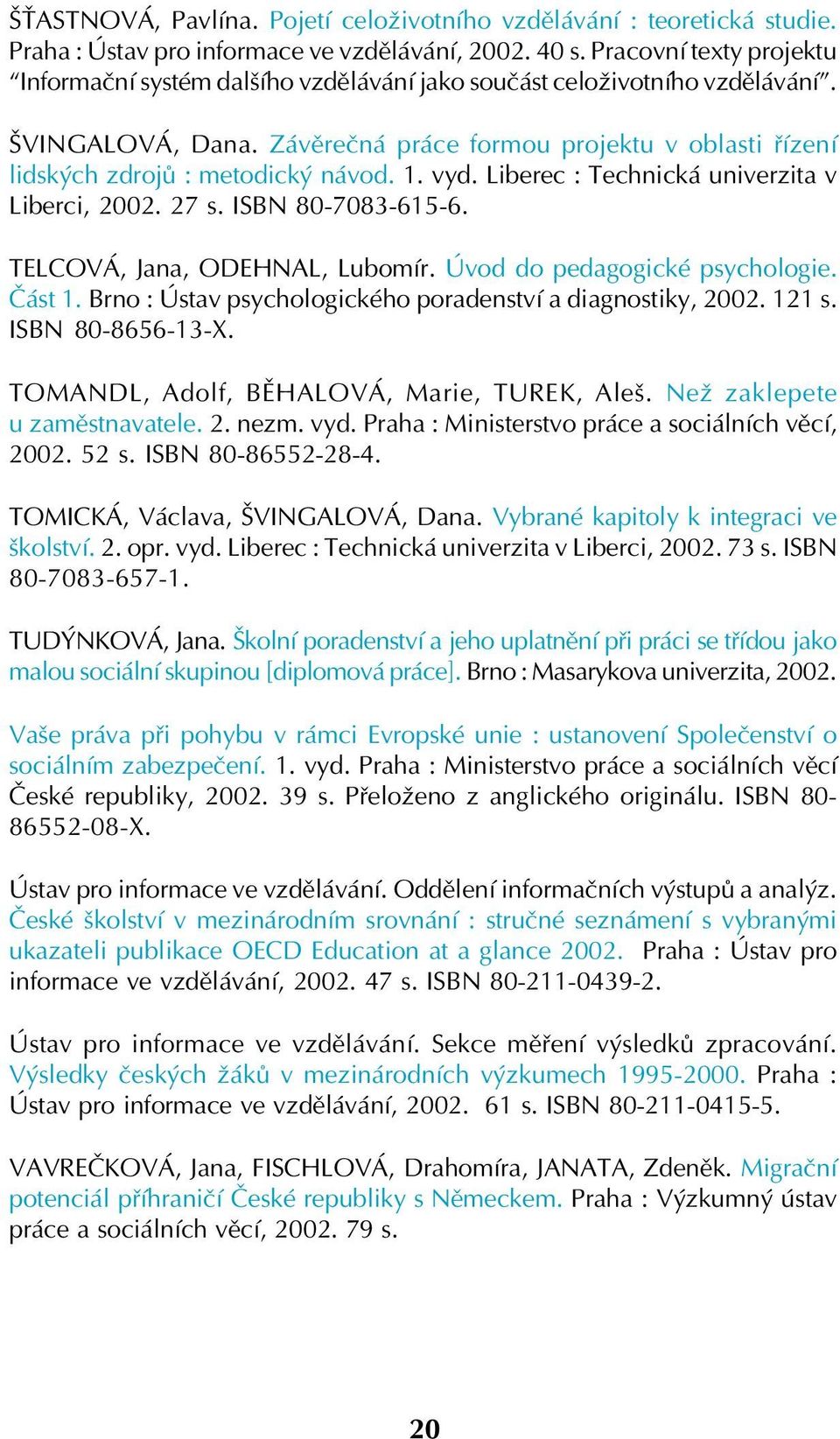 ŠŤASTNOVÁ, Pavlína. Pojetí celoživotního vzdělávání : teoretická studie. Praha : Ústav pro informace ve vzdělávání, 2002. 40 s. Pracovní texty projektu “Informační systém dalšího vzdělávání jako součást celoživotního vzdělávání”.

ŠVINGALOVÁ, Dana. Závěrečná práce formou projektu v oblasti řízení lidských zdrojů : metodický návod. 1. vyd. Liberec : Technická univerzita v Liberci, 2002. 27 s. ISBN 80-7083-615-6.

TELCOVÁ, Jana, ODEHNAL, Lubomír. Úvod do pedagogické psychologie. Část 1. Brno : Ústav psychologického poradenství a diagnostiky, 2002. 121 s. ISBN 80-8656-13-X.

TOMANDL, Adolf, BĚHALOVÁ, Marie, TUREK, Aleš. Než zaklepete u zaměstnavatele. 2. nezm. vyd. Praha : Ministerstvo práce a sociálních věcí, 2002. 52 s. ISBN 80-86552-28-4.

TOMICKÁ, Václava, ŠVINGALOVÁ, Dana. Vybrané kapitoly k integraci ve školství. 2. opr. vyd. Liberec : Technická univerzita v Liberci, 2002. 73 s. ISBN 80-7083-657-1.

TUDÝNKOVÁ, Jana. Školní poradenství a jeho uplatnění při práci se třídou jako malou sociální skupinou [diplomová práce]. Brno : Masarykova univerzita, 2002.

Vaše práva při pohybu v rámci Evropské unie : ustanovení Společenství o sociálním zabezpečení. 1. vyd. Praha : Ministerstvo práce a sociálních věcí České republiky, 2002. 39 s. Přeloženo z anglického originálu. ISBN 80-86552-08-X.

Ústav pro informace ve vzdělávání. Oddělení informačních výstupů a analýz. České školství v mezinárodním srovnání : stručné seznámení s vybranými ukazateli publikace OECD Education at a glance 2002. Praha : Ústav pro informace ve vzdělávání, 2002. 47 s. ISBN 80-211-0439-2.

Ústav pro informace ve vzdělávání. Sekce měření výsledků zpracování. Výsledky českých žáků v mezinárodních výzkumech 1995-2000. Praha : Ústav pro informace ve vzdělávání, 2002. 61 s. ISBN 80-211-0415-5.

VAVREČKOVÁ, Jana, FISCHLOVÁ, Drahomíra, JANATA, Zdeněk. Migrační potenciál příhraničí České republiky s Německem. Praha : Výzkumný ústav práce a sociálních věcí, 2002. 79 s.

20